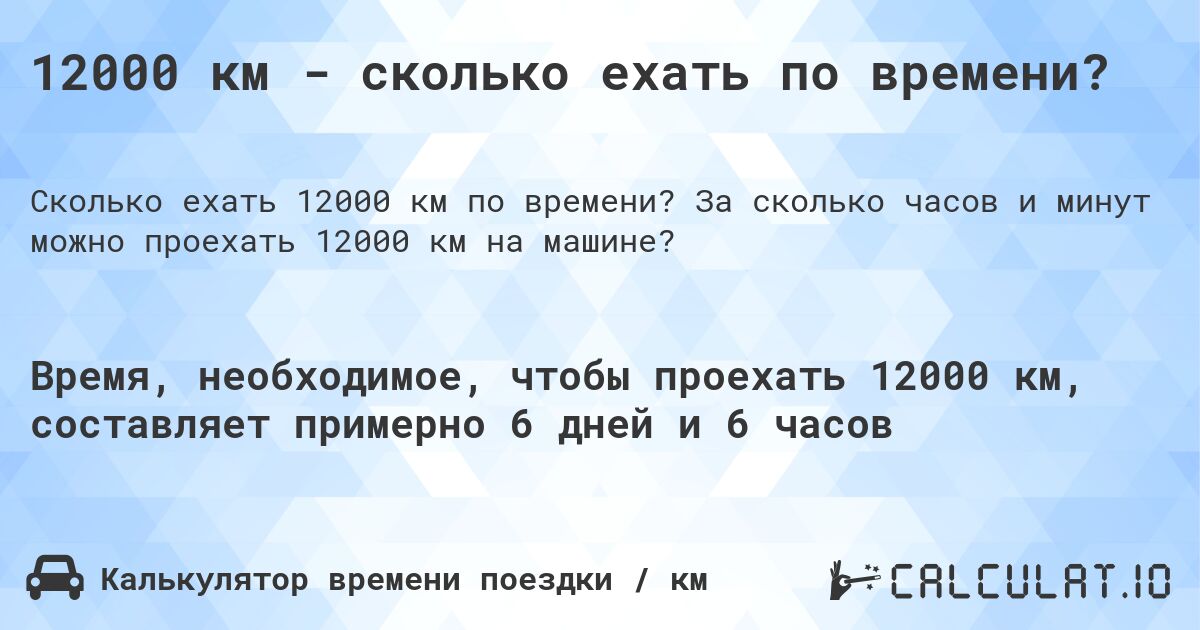 12000 км - сколько ехать по времени?

Сколько ехать 12000 км по времени? За сколько часов и минут можно проехать 12000 км на машине?

Время, необходимое, чтобы проехать 12000 км, составляет примерно 6 дней и 6 часов

Калькулятор времени поездки / км

CALCULAT.IO